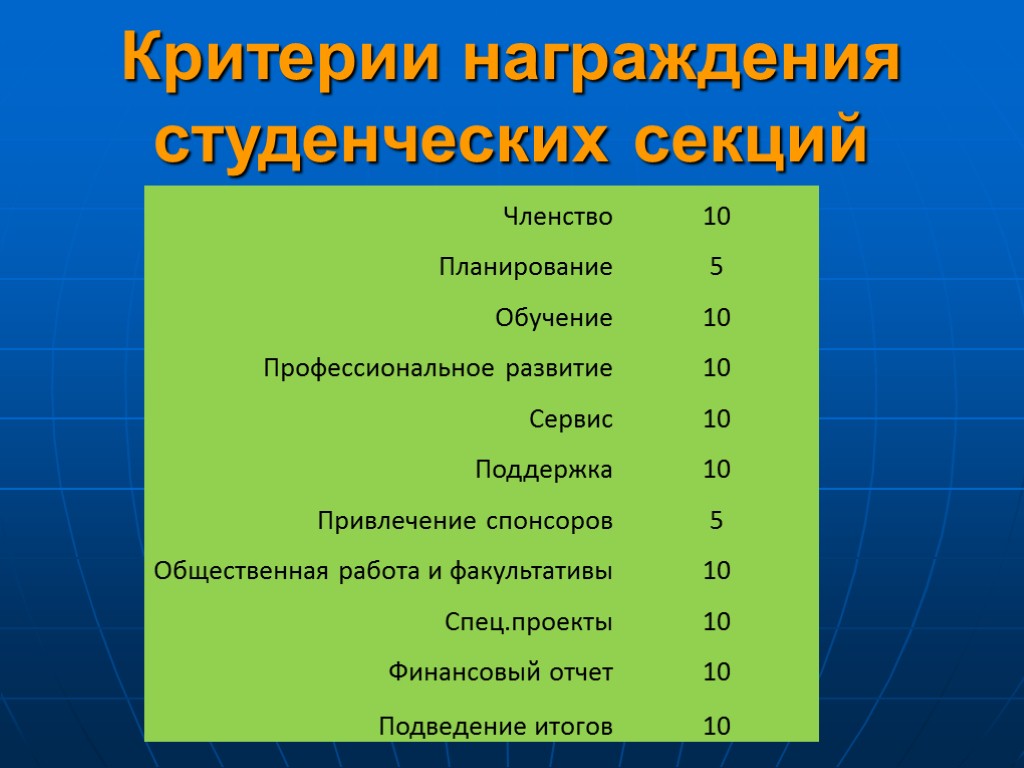 Критерии награждения студенческих секций

| | |
|---|---|
| Членство | 10 |
| Планирование | 5 |
| Обучение | 10 |
| Профессиональное развитие | 10 |
| Сервис | 10 |
| Поддержка | 10 |
| Привлечение спонсоров | 5 |
| Общественная работа и факультативы | 10 |
| Спец.проекты | 10 |
| Финансовый отчет | 10 |
| Подведение итогов | 10 |